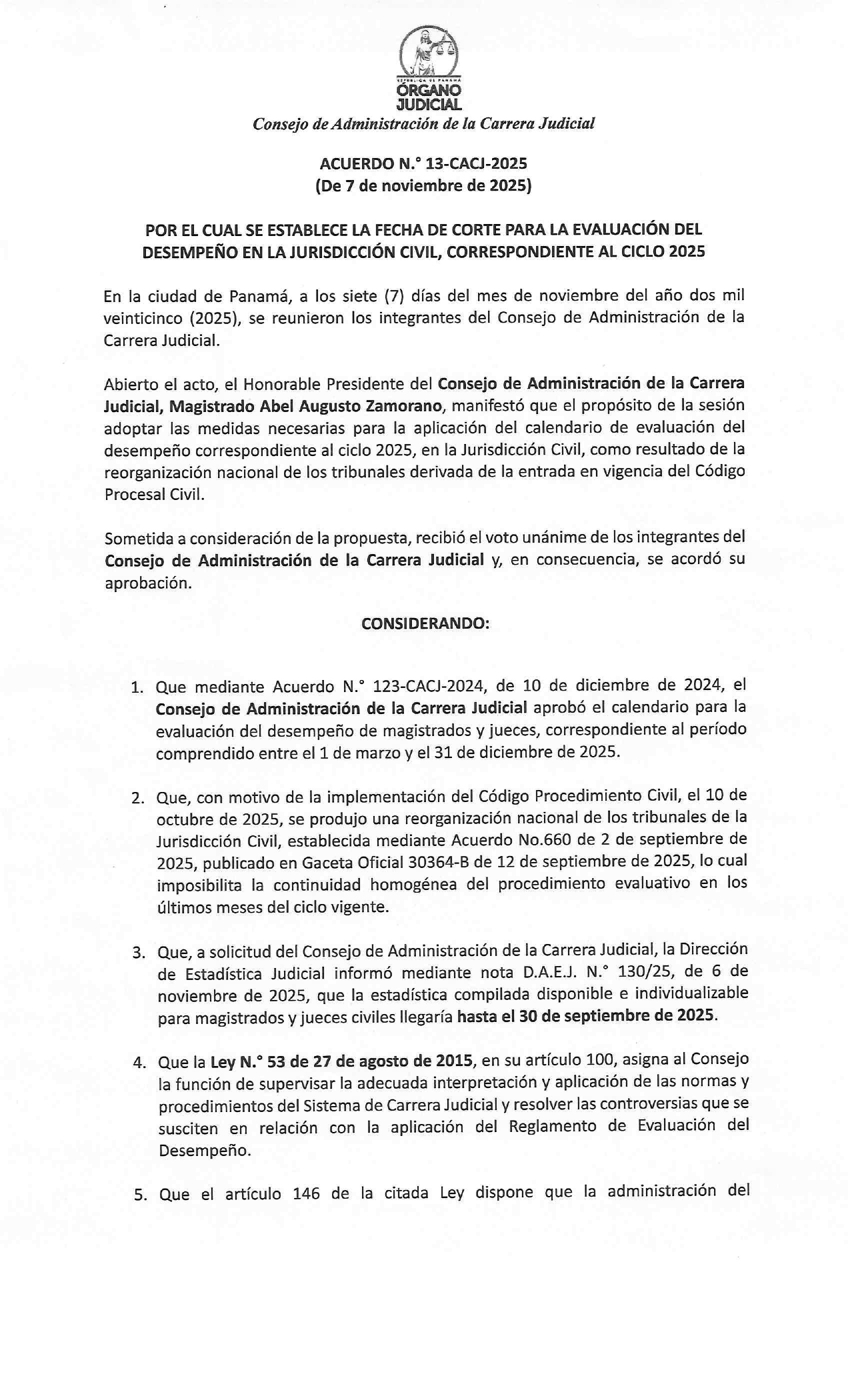 REPÚBLICA DE PANAMÁ
ÓRGANO JUDICIAL
Consejo de Administración de la Carrera Judicial

ACUERDO N.° 13-CACJ-2025
(De 7 de noviembre de 2025)

POR EL CUAL SE ESTABLECE LA FECHA DE CORTE PARA LA EVALUACIÓN DEL DESEMPEÑO EN LA JURISDICCIÓN CIVIL, CORRESPONDIENTE AL CICLO 2025

En la ciudad de Panamá, a los siete (7) días del mes de noviembre del año dos mil veinticinco (2025), se reunieron los integrantes del Consejo de Administración de la Carrera Judicial.

Abierto el acto, el Honorable Presidente del Consejo de Administración de la Carrera Judicial, Magistrado Abel Augusto Zamorano, manifestó que el propósito de la sesión adoptar las medidas necesarias para la aplicación del calendario de evaluación del desempeño correspondiente al ciclo 2025, en la Jurisdicción Civil, como resultado de la reorganización nacional de los tribunales derivada de la entrada en vigencia del Código Procesal Civil.

Sometida a consideración de la propuesta, recibió el voto unánime de los integrantes del Consejo de Administración de la Carrera Judicial y, en consecuencia, se acordó su aprobación.

CONSIDERANDO:

1. Que mediante Acuerdo N.° 123-CACJ-2024, de 10 de diciembre de 2024, el Consejo de Administración de la Carrera Judicial aprobó el calendario para la evaluación del desempeño de magistrados y jueces, correspondiente al período comprendido entre el 1 de marzo y el 31 de diciembre de 2025.

2. Que, con motivo de la implementación del Código Procedimiento Civil, el 10 de octubre de 2025, se produjo una reorganización nacional de los tribunales de la Jurisdicción Civil, establecida mediante Acuerdo No.660 de 2 de septiembre de 2025, publicado en Gaceta Oficial 30364-B de 12 de septiembre de 2025, lo cual imposibilita la continuidad homogénea del procedimiento evaluativo en los últimos meses del ciclo vigente.

3. Que, a solicitud del Consejo de Administración de la Carrera Judicial, la Dirección de Estadística Judicial informó mediante nota D.A.E.J. N.° 130/25, de 6 de noviembre de 2025, que la estadística compilada disponible e individualizable para magistrados y jueces civiles llegaría hasta el 30 de septiembre de 2025.

4. Que la Ley N.° 53 de 27 de agosto de 2015, en su artículo 100, asigna al Consejo la función de supervisar la adecuada interpretación y aplicación de las normas y procedimientos del Sistema de Carrera Judicial y resolver las controversias que se susciten en relación con la aplicación del Reglamento de Evaluación del Desempeño.

5. Que el artículo 146 de la citada Ley dispone que la administración del